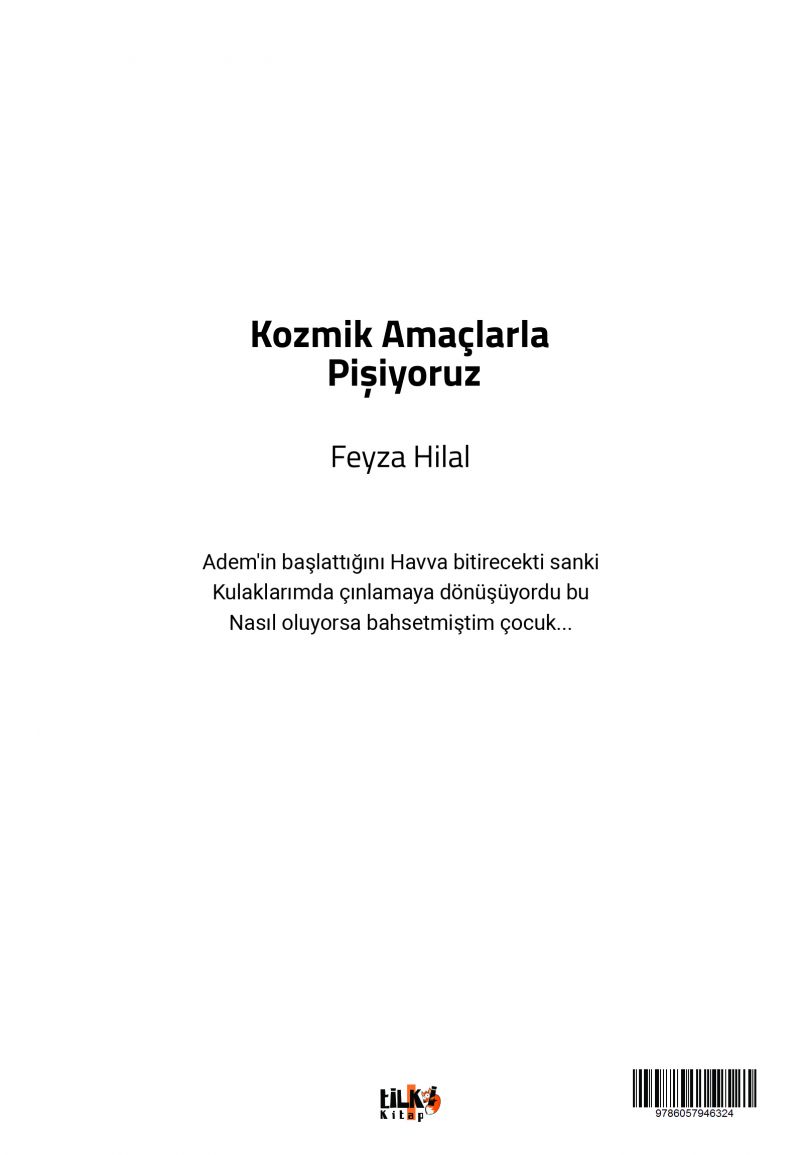 Kozmik Amaçlarla
Pişiyoruz

Feyza Hilal

Adem'in başlattığını Havva bitirecekti sanki
Kulaklarımda çınlamaya dönüşüyordu bu
Nasıl oluyorsa bahsetmiştim çocuk...

tilki
Kitap

9786057946324